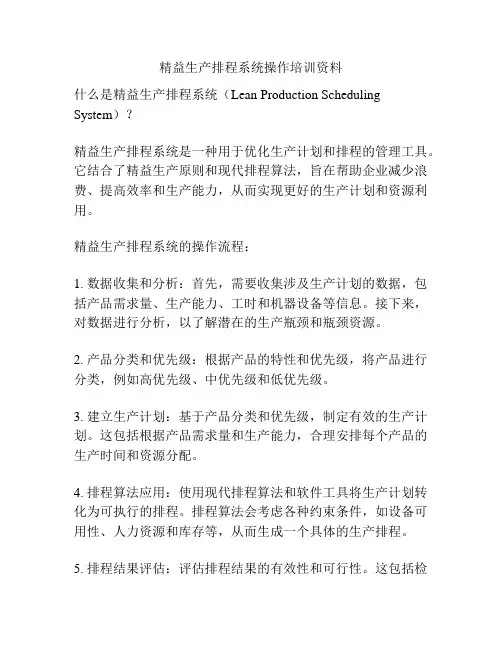 精益生产排程系统操作培训资料

什么是精益生产排程系统（Lean Production Scheduling System）？

精益生产排程系统是一种用于优化生产计划和排程的管理工具。它结合了精益生产原则和现代排程算法，旨在帮助企业减少浪费、提高效率和生产能力，从而实现更好的生产计划和资源利用。

精益生产排程系统的操作流程：

1. 数据收集和分析：首先，需要收集涉及生产计划的数据，包括产品需求量、生产能力、工时和机器设备等信息。接下来，对数据进行分析，以了解潜在的生产瓶颈和瓶颈资源。

2. 产品分类和优先级：根据产品的特性和优先级，将产品进行分类，例如高优先级、中优先级和低优先级。

3. 建立生产计划：基于产品分类和优先级，制定有效的生产计划。这包括根据产品需求量和生产能力，合理安排每个产品的生产时间和资源分配。

4. 排程算法应用：使用现代排程算法和软件工具将生产计划转化为可执行的排程。排程算法会考虑各种约束条件，如设备可用性、人力资源和库存等，从而生成一个具体的生产排程。

5. 排程结果评估：评估排程结果的有效性和可行性。这包括检